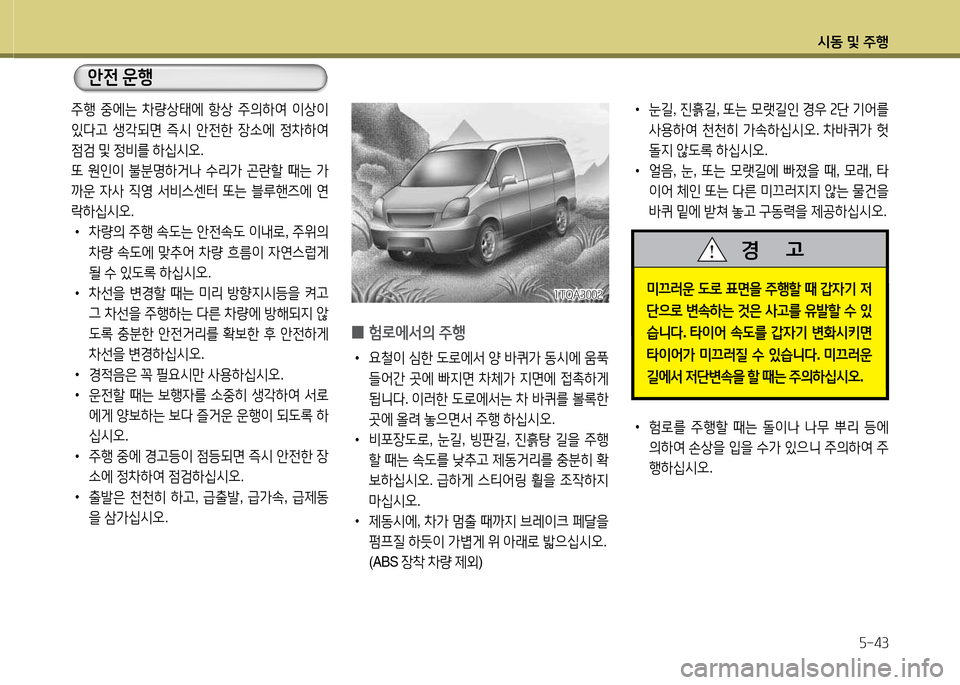 시동 및 주행

안전 운행

주행 중에는 차량상태에 항상 주의하여 이상이 있다고 생각되면 즉시 안전한 장소에 정차하여 점검 및 정비를 하십시오.

또 원인이 불분명하거나 수리가 곤란할 때는 가까운 자사 직영 서비스센터 또는 블루핸즈에 연락하십시오.

• 차량의 주행 속도는 안전속도 이내로, 주위의 차량 속도에 맞추어 차량 흐름이 자연스럽게 될 수 있도록 하십시오.

• 차선을 변경할 때는 미리 방향지시등을 켜고 그 차선을 주행하는 다른 차량에 방해되지 않도록 충분한 안전거리를 확보한 후 안전하게 차선을 변경하십시오.

• 경적음은 꼭 필요시만 사용하십시오.

• 운전할 때는 보행자를 소중히 생각하여 서로에게 양보하는 보다 즐거운 운행이 되도록 하십시오.

• 주행 중에 경고등이 점등되면 즉시 안전한 장소에 정차하여 점검하십시오.

• 출발은 천천히 하고, 급출발, 급가속, 급제동을 삼가십시오.

1TQA3002

■ 험로에서의 주행

• 요철이 심한 도로에서 양 바퀴가 동시에 움푹 들어간 곳에 빠지면 차체가 지면에 접촉하게 됩니다. 이러한 도로에서는 차 바퀴를 볼록한 곳에 올려 놓으면서 주행 하십시오.

• 비포장도로, 눈길, 빙판길, 진흙탕 길을 주행할 때는 속도를 낮추고 제동거리를 충분히 확보하십시오. 급하게 스티어링 휠을 조작하지 마십시오.

• 제동시에, 차가 멈출 때까지 브레이크 페달을 펌프질 하듯이 가볍게 위 아래로 밟으십시오. (ABS 장착 차량 제외)

• 눈길, 진흙길, 또는 모랫길인 경우 2단 기어를 사용하여 천천히 가속하십시오. 차바퀴가 헛돌지 않도록 하십시오.

• 얼음, 눈, 또는 모랫길에 빠졌을 때, 모래, 타이어 체인 또는 다른 미끄러지지 않는 물건을 바퀴 밑에 받쳐 놓고 구동력을 제공하십시오.

경 고

미끄러운 도로 표면을 주행할 때 갑자기 저단으로 변속하는 것은 사고를 유발할 수 있습니다. 타이어 속도를 갑자기 변화시키면 타이어가 미끄러질 수 있습니다. 미끄러운 길에서 저단변속을 할 때는 주의하십시오.

• 험로를 주행할 때는 돌이나 나무 뿌리 등에 의하여 손상을 입을 수가 있으니 주의하여 주행하십시오.

5-43

carmanualsonline.info